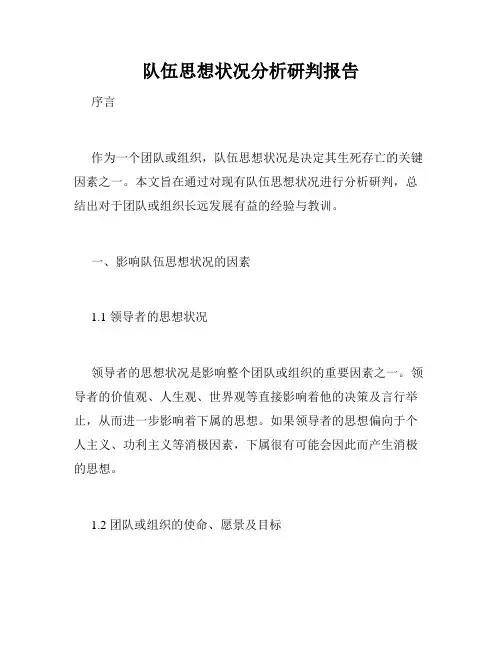 队伍思想状况分析研判报告

序言

作为一个团队或组织，队伍思想状况是决定其生死存亡的关键因素之一。本文旨在通过对现有队伍思想状况进行分析研判，总结出对于团队或组织长远发展有益的经验与教训。

一、影响队伍思想状况的因素

1.1 领导者的思想状况

领导者的思想状况是影响整个团队或组织的重要因素之一。领导者的价值观、人生观、世界观等直接影响着他的决策及言行举止，从而进一步影响着下属的思想。如果领导者的思想偏向于个人主义、功利主义等消极因素，下属很有可能会因此而产生消极的思想。

1.2 团队或组织的使命、愿景及目标